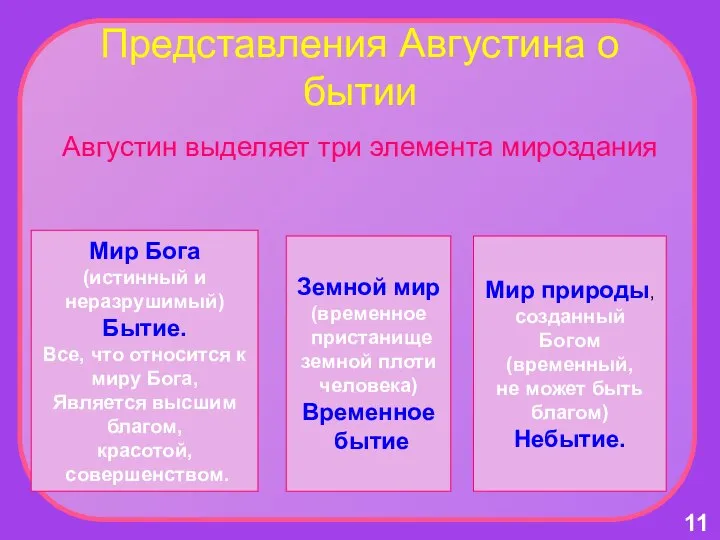 Представления Августина о бытии

Августин выделяет три элемента мироздания

Мир Бога
(истинный и неразрушимый)
Бытие.
Все, что относится к миру Бога,
Является высшим благом, красотой, совершенством.

Земной мир
(временное пристанище земной плоти человека)
Временное бытие

Мир природы, созданный Богом (временный, не может быть благом)
Небытие.

11